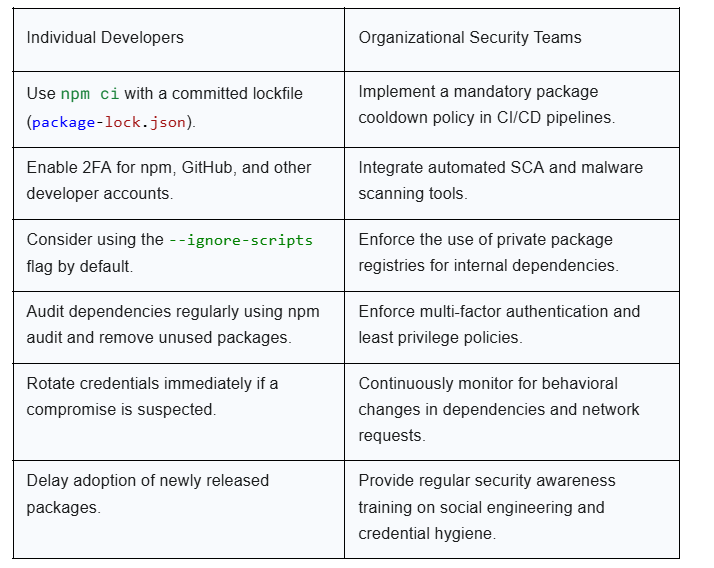 | Individual Developers | Organizational Security Teams |
|---|---|
| Use npm ci with a committed lockfile (package-lock.json). | Implement a mandatory package cooldown policy in CI/CD pipelines. |
| Enable 2FA for npm, GitHub, and other developer accounts. | Integrate automated SCA and malware scanning tools. |
| Consider using the --ignore-scripts flag by default. | Enforce the use of private package registries for internal dependencies. |
| Audit dependencies regularly using npm audit and remove unused packages. | Enforce multi-factor authentication and least privilege policies. |
| Rotate credentials immediately if a compromise is suspected. | Continuously monitor for behavioral changes in dependencies and network requests. |
| Delay adoption of newly released packages. | Provide regular security awareness training on social engineering and credential hygiene. |